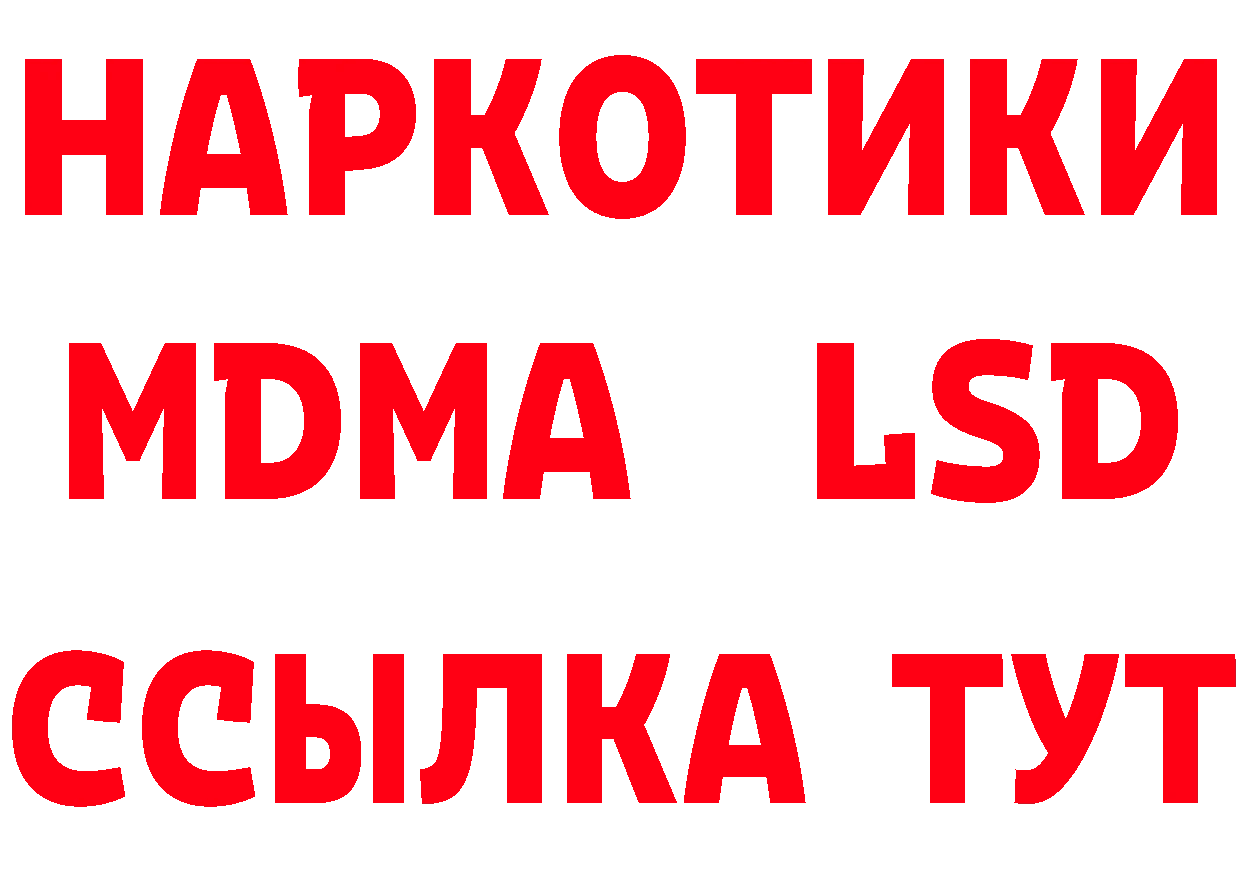 НАРКОТИКИ
MDMA LSD
ССЫЛКА ТУТ